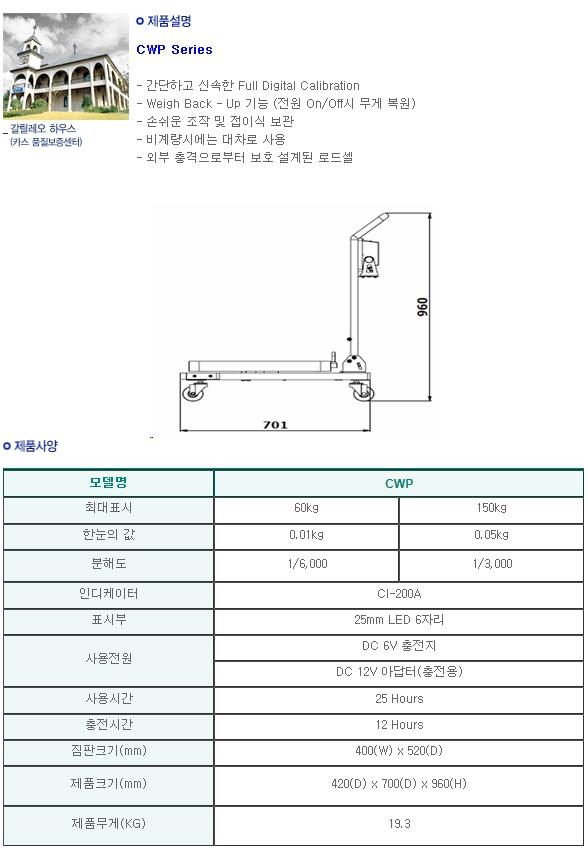 갈릴레오 하우스
(카스 품질보증센터)

제품설명

CWP Series

- 간단하고 신속한 Full Digital Calibration
- Weigh Back - Up 기능 (전원 On/Off시 무게 복원)
- 손쉬운 조작 및 접이식 보관
- 비계량시에는 대차로 사용
- 외부 충격으로부터 보호 설계된 로드셀

960

701

제품사양

| 모델명 | CWP | |
|---|---|---|
| 최대표시 | 60kg | 150kg |
| 한눈의 값 | 0.01kg | 0.05kg |
| 분해도 | 1/6,000 | 1/3,000 |
| 인디케이터 | CI-200A | |
| 표시부 | 25mm LED 6자리 | |
| 사용전원 | DC 6V 충전지 | |
| | DC 12V 아답터(충전용) | |
| 사용시간 | 25 Hours | |
| 충전시간 | 12 Hours | |
| 짐판크기(mm) | 400(W) x 520(D) | |
| 제품크기(mm) | 420(D) x 700(D) x 960(H) | |
| 제품무게(KG) | 19.3 | |